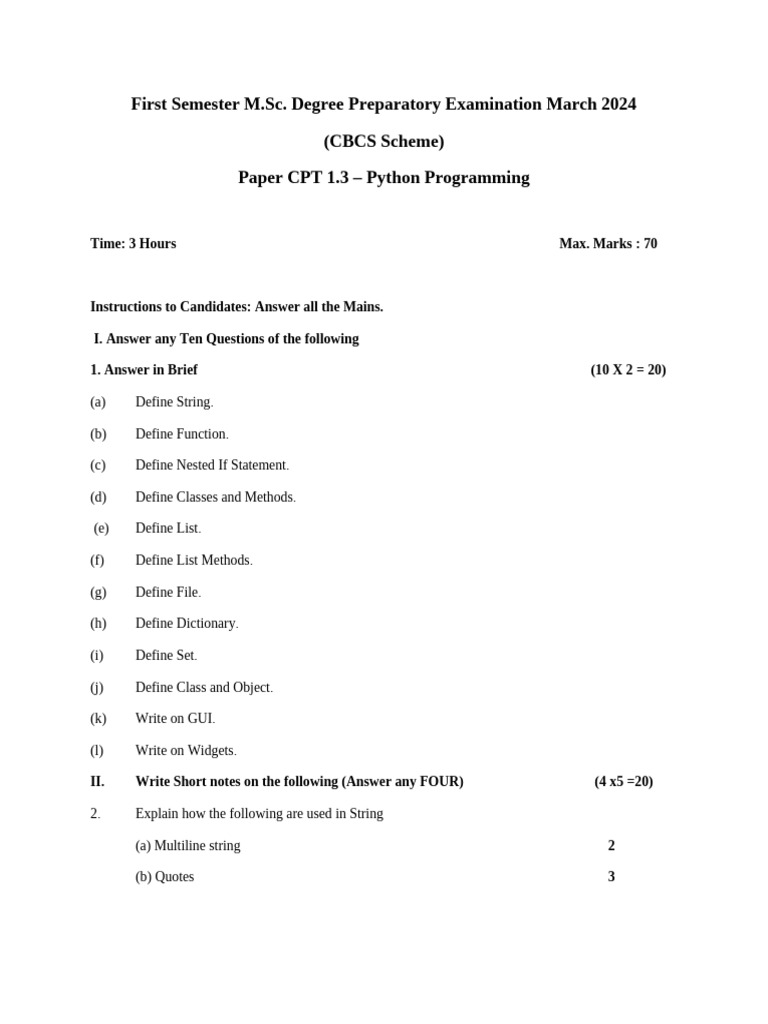 First Semester M.Sc. Degree Preparatory Examination March 2024

(CBCS Scheme)

Paper CPT 1.3 – Python Programming

Time: 3 Hours

Max. Marks : 70

Instructions to Candidates: Answer all the Mains.

I. Answer any Ten Questions of the following

1. Answer in Brief (10 X 2 = 20)

(a) Define String.

(b) Define Function.

(c) Define Nested If Statement.

(d) Define Classes and Methods.

(e) Define List.

(f) Define List Methods.

(g) Define File.

(h) Define Dictionary.

(i) Define Set.

(j) Define Class and Object.

(k) Write on GUI.

(l) Write on Widgets.

II. Write Short notes on the following (Answer any FOUR) (4 x5 =20)

2. Explain how the following are used in String

(a) Multiline string 2

(b) Quotes 3